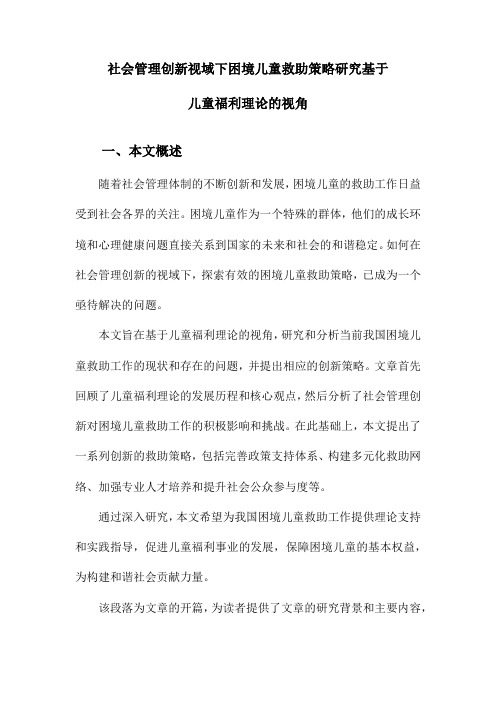 社会管理创新视域下困境儿童救助策略研究基于

儿童福利理论的视角

一、本文概述

随着社会管理体制的不断创新和发展，困境儿童的救助工作日益受到社会各界的关注。困境儿童作为一个特殊的群体，他们的成长环境和心理健康问题直接关系到国家的未来和社会的和谐稳定。如何在社会管理创新的视域下，探索有效的困境儿童救助策略，已成为一个亟待解决的问题。

本文旨在基于儿童福利理论的视角，研究和分析当前我国困境儿童救助工作的现状和存在的问题，并提出相应的创新策略。文章首先回顾了儿童福利理论的发展历程和核心观点，然后分析了社会管理创新对困境儿童救助工作的积极影响和挑战。在此基础上，本文提出了一系列创新的救助策略，包括完善政策支持体系、构建多元化救助网络、加强专业人才培养和提升社会公众参与度等。

通过深入研究，本文希望为我国困境儿童救助工作提供理论支持和实践指导，促进儿童福利事业的发展，保障困境儿童的基本权益，为构建和谐社会贡献力量。

该段落为文章的开篇，为读者提供了文章的研究背景和主要内容，